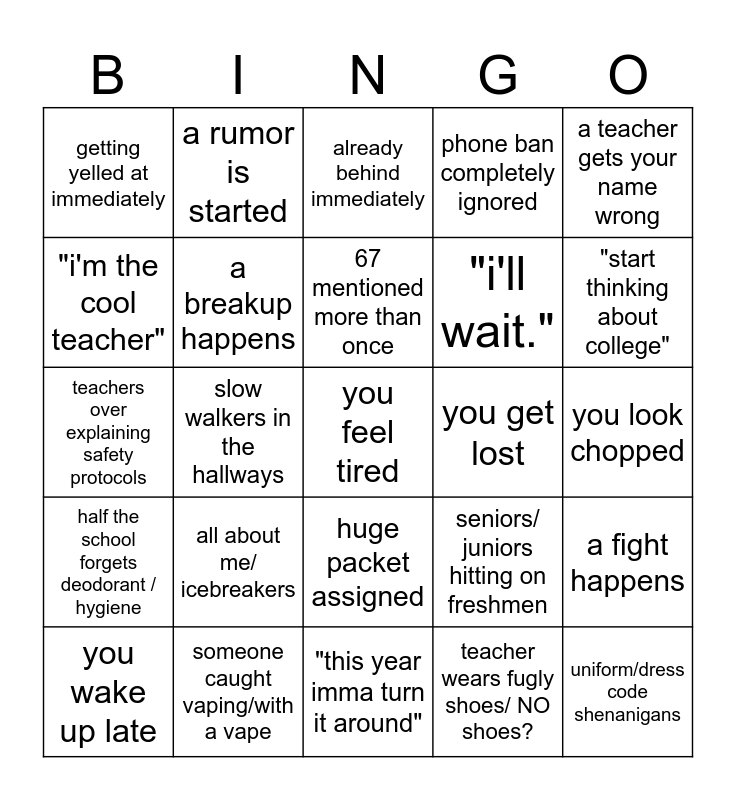 | B | I | N | G | O |
|---|---|---|---|---|
| getting yelled at immediately | a rumor is started | already behind immediately | phone ban completely ignored | a teacher gets your name wrong |
| "i'm the cool teacher" | a breakup happens | 67 mentioned more than once | "i'll wait." | "start thinking about college" |
| teachers over explaining safety protocols | slow walkers in the hallways | you feel tired | you get lost | you look chopped |
| half the school forgets deodorant / hygiene | all about me/ icebreakers | huge packet assigned | seniors/ juniors hitting on freshmen | a fight happens |
| you wake up late | someone caught vaping/with a vape | "this year imma turn it around" | teacher wears fugly shoes/ NO shoes? | uniform/dress code shenanigans |